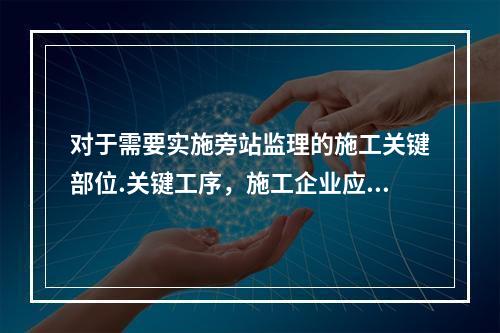 对于需要实施旁站监理的施工关键部位.关键工序，施工企业应...